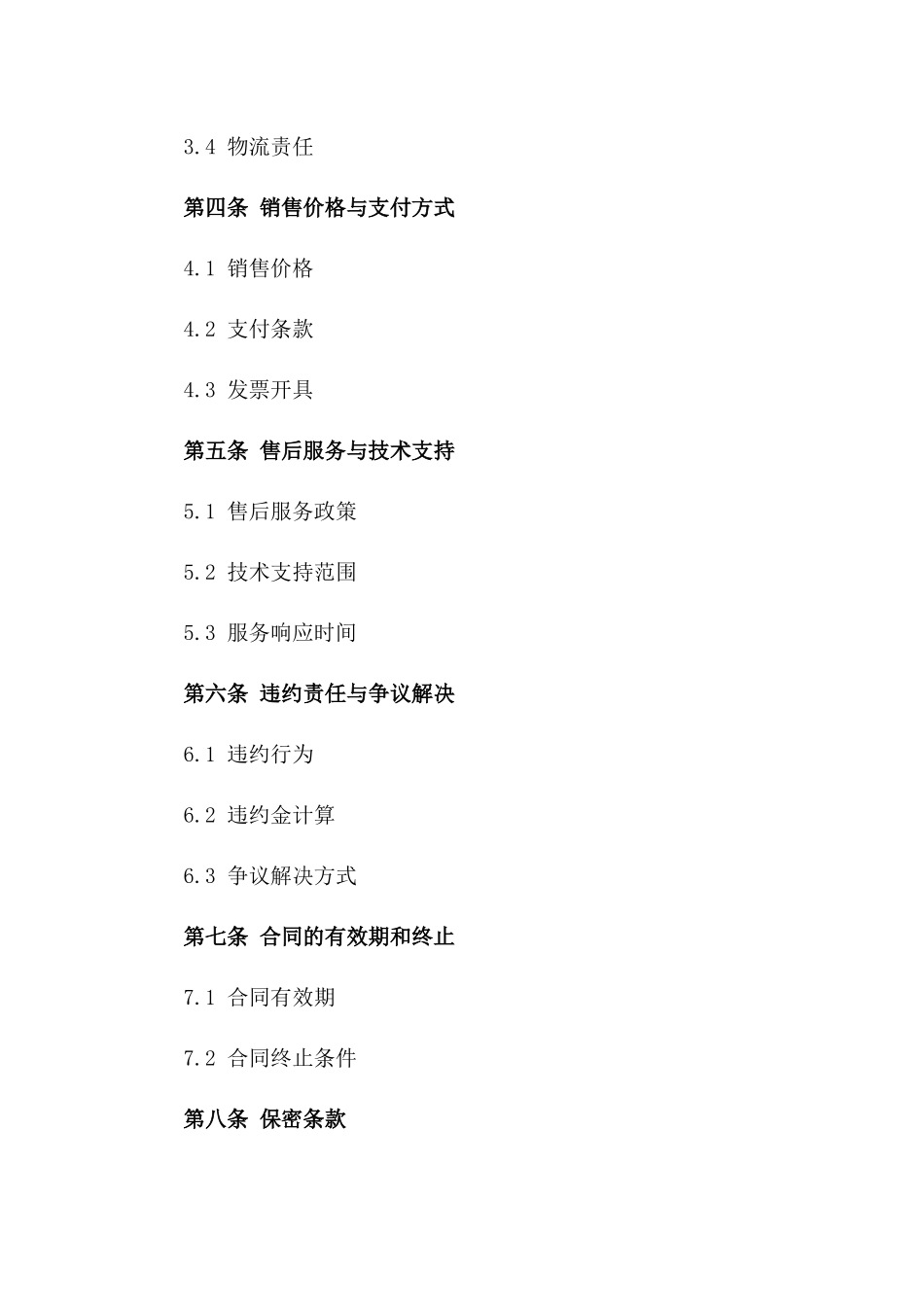 3.4 物流责任

第四条 销售价格与支付方式

4.1 销售价格

4.2 支付条款

4.3 发票开具

第五条 售后服务与技术支持

5.1 售后服务政策

5.2 技术支持范围

5.3 服务响应时间

第六条 违约责任与争议解决

6.1 违约行为

6.2 违约金计算

6.3 争议解决方式

第七条 合同的有效期和终止

7.1 合同有效期

7.2 合同终止条件

第八条 保密条款